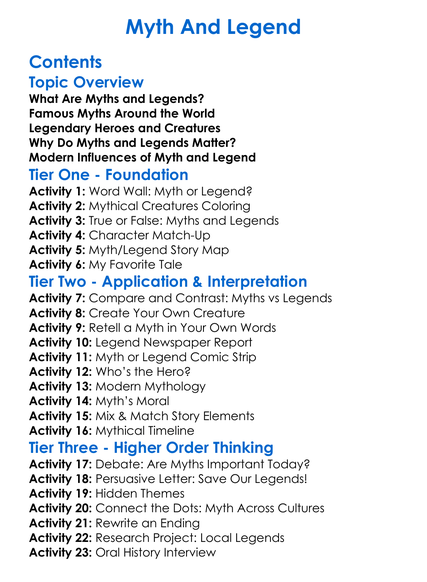 Myth And Legend

Contents

Topic Overview

What Are Myths and Legends?
Famous Myths Around the World
Legendary Heroes and Creatures
Why Do Myths and Legends Matter?
Modern Influences of Myth and Legend

Tier One - Foundation

Activity 1: Word Wall: Myth or Legend?
Activity 2: Mythical Creatures Coloring
Activity 3: True or False: Myths and Legends
Activity 4: Character Match-Up
Activity 5: Myth/Legend Story Map
Activity 6: My Favorite Tale

Tier Two - Application & Interpretation

Activity 7: Compare and Contrast: Myths vs Legends
Activity 8: Create Your Own Creature
Activity 9: Retell a Myth in Your Own Words
Activity 10: Legend Newspaper Report
Activity 11: Myth or Legend Comic Strip
Activity 12: Who's the Hero?
Activity 13: Modern Mythology
Activity 14: Myth's Moral
Activity 15: Mix & Match Story Elements
Activity 16: Mythical Timeline

Tier Three - Higher Order Thinking

Activity 17: Debate: Are Myths Important Today?
Activity 18: Persuasive Letter: Save Our Legends!
Activity 19: Hidden Themes
Activity 20: Connect the Dots: Myth Across Cultures
Activity 21: Rewrite an Ending
Activity 22: Research Project: Local Legends
Activity 23: Oral History Interview